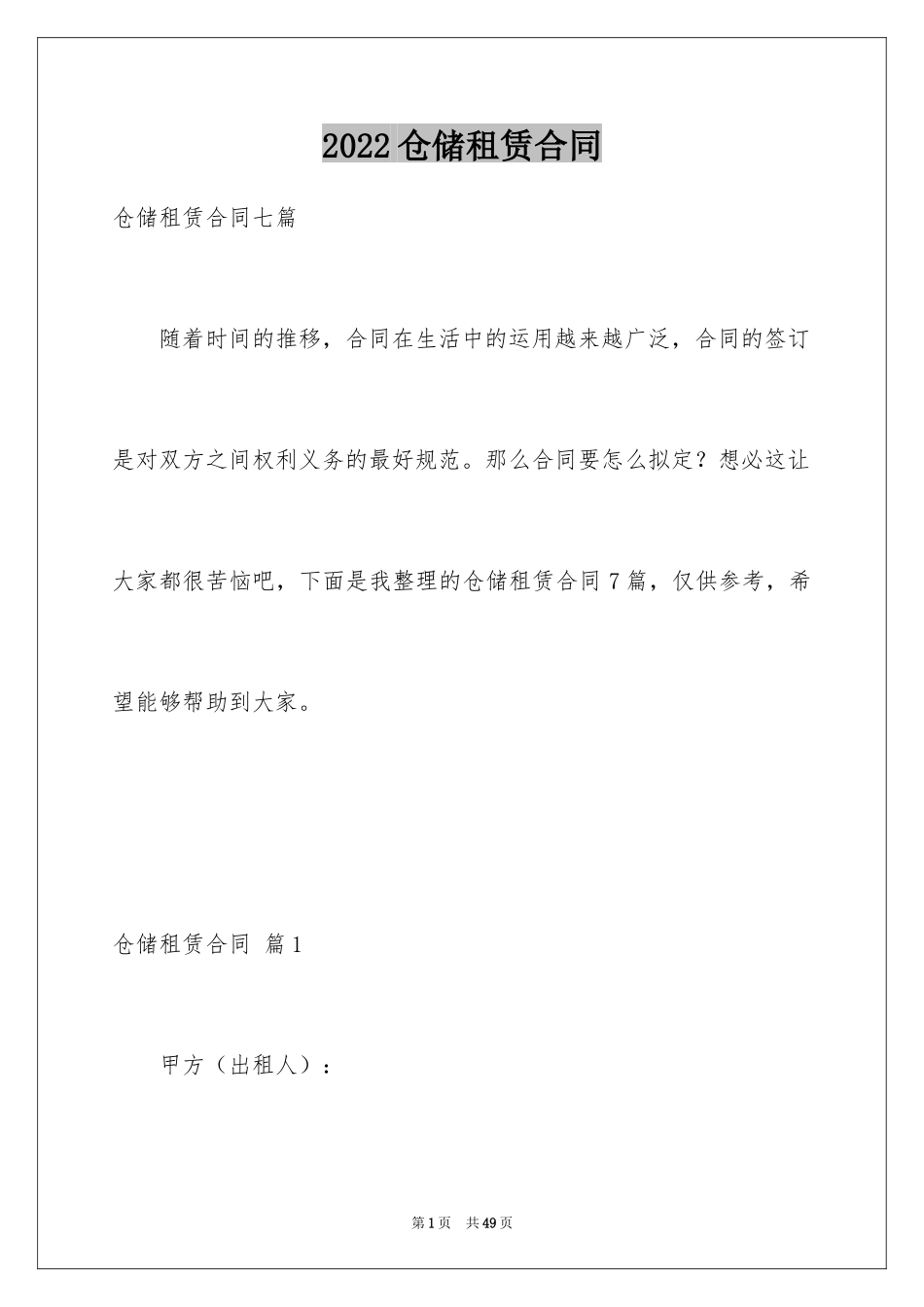 2022仓储租赁合同

仓储租赁合同七篇

随着时间的推移，合同在生活中的运用越来越广泛，合同的签订是对双方之间权利义务的最好规范。那么合同要怎么拟定？想必这让大家都很苦恼吧，下面是我整理的仓储租赁合同7篇，仅供参考，希望能够帮助到大家。

仓储租赁合同 篇1

甲方（出租人）：

第1页 共49页